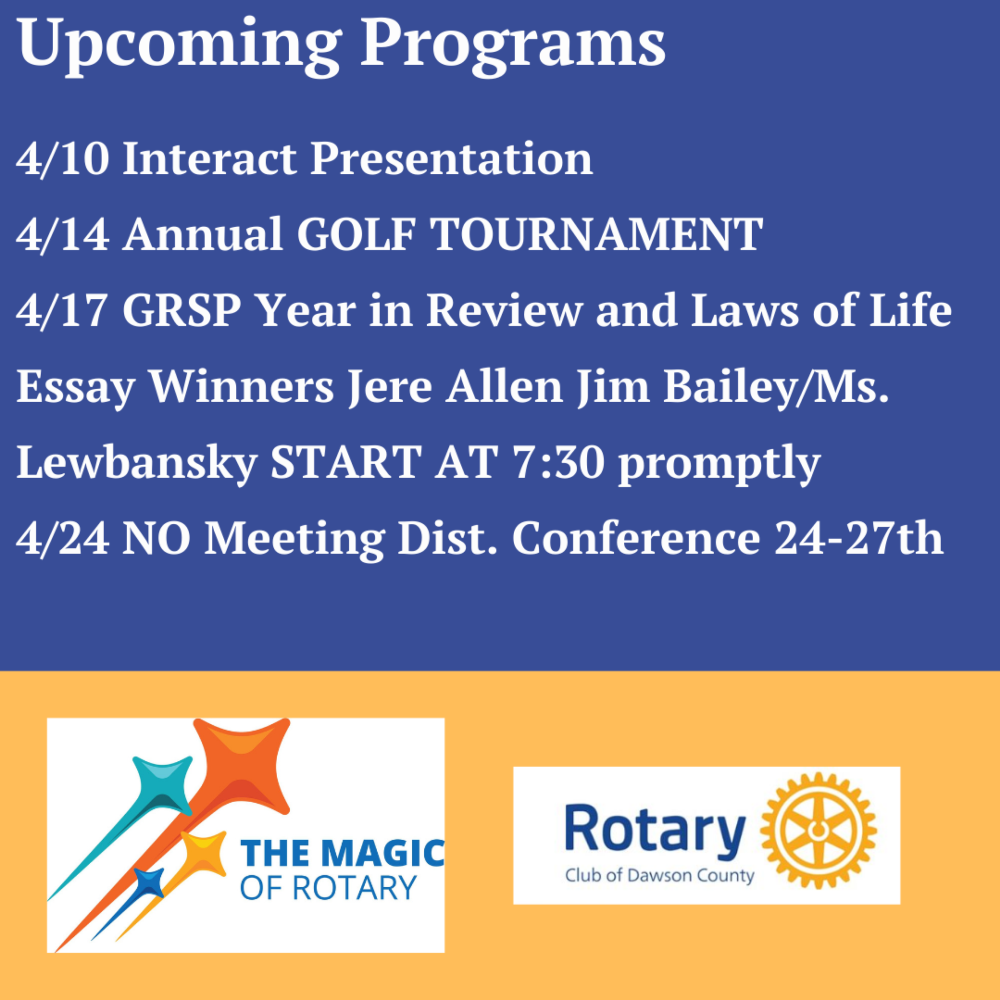 Upcoming Programs

4/10 Interact Presentation

4/14 Annual GOLF TOURNAMENT

4/17 GRSP Year in Review and Laws of Life Essay Winners Jere Allen Jim Bailey/Ms. Lewbansky START AT 7:30 promptly

4/24 NO Meeting Dist. Conference 24-27th

THE MAGIC OF ROTARY

Rotary
Club of Dawson County